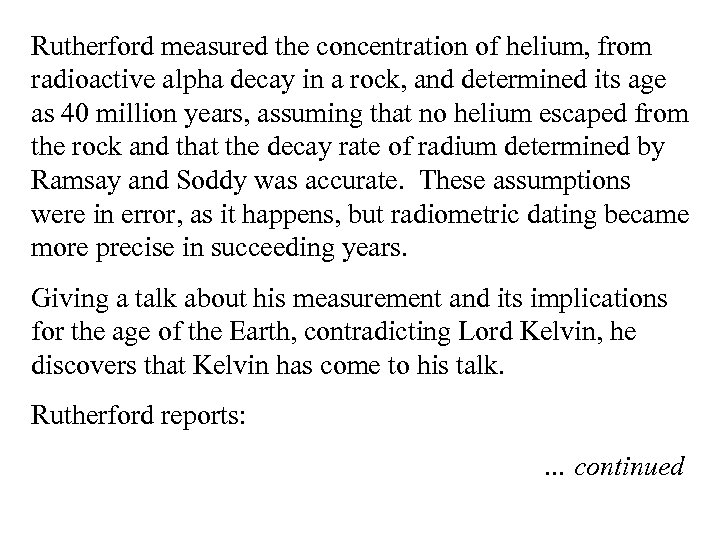 Rutherford measured the concentration of helium, from radioactive alpha decay in a rock, and determined its age as 40 million years, assuming that no helium escaped from the rock and that the decay rate of radium determined by Ramsay and Soddy was accurate. These assumptions were in error, as it happens, but radiometric dating became more precise in succeeding years.

Giving a talk about his measurement and its implications for the age of the Earth, contradicting Lord Kelvin, he discovers that Kelvin has come to his talk.

Rutherford reports:

... continued